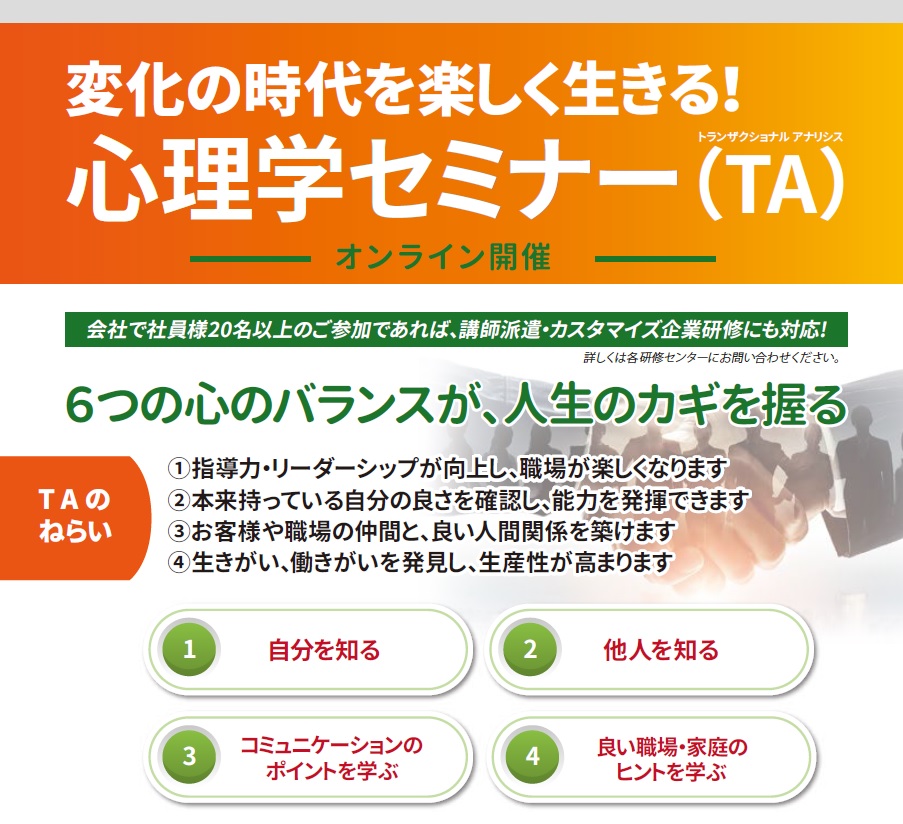 変化の時代を楽しく生きる!

心理学セミナー(TA)

トランザクショナル アナリシス

オンライン開催

会社で社員様20名以上のご参加であれば、講師派遣・カスタマイズ企業研修にも対応!

詳しくは各研修センターにお問い合わせください。

6つの心のバランスが、人生のカギを握る

TAのねらい

①指導力・リーダーシップが向上し、職場が楽しくなります
②本来持っている自分の良さを確認し、能力を発揮できます
③お客様や職場の仲間と、良い人間関係を築けます
④生きがい、働きがいを発見し、生産性が高まります

1 自分を知る

2 他人を知る

3 コミュニケーションのポイントを学ぶ

4 良い職場・家庭のヒントを学ぶ